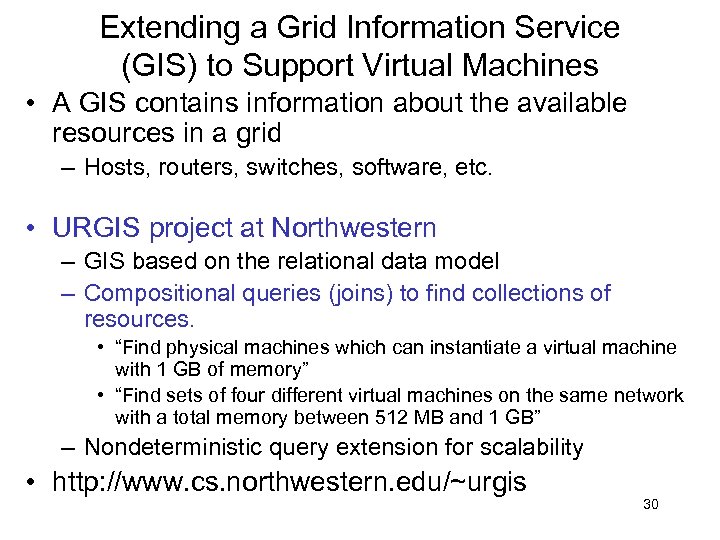 Extending a Grid Information Service (GIS) to Support Virtual Machines

• A GIS contains information about the available resources in a grid
– Hosts, routers, switches, software, etc.

• URGIS project at Northwestern
– GIS based on the relational data model
– Compositional queries (joins) to find collections of resources.
• “Find physical machines which can instantiate a virtual machine with 1 GB of memory”
• “Find sets of four different virtual machines on the same network with a total memory between 512 MB and 1 GB”
– Nondeterministic query extension for scalability

• http://www.cs.northwestern.edu/~urgis

30